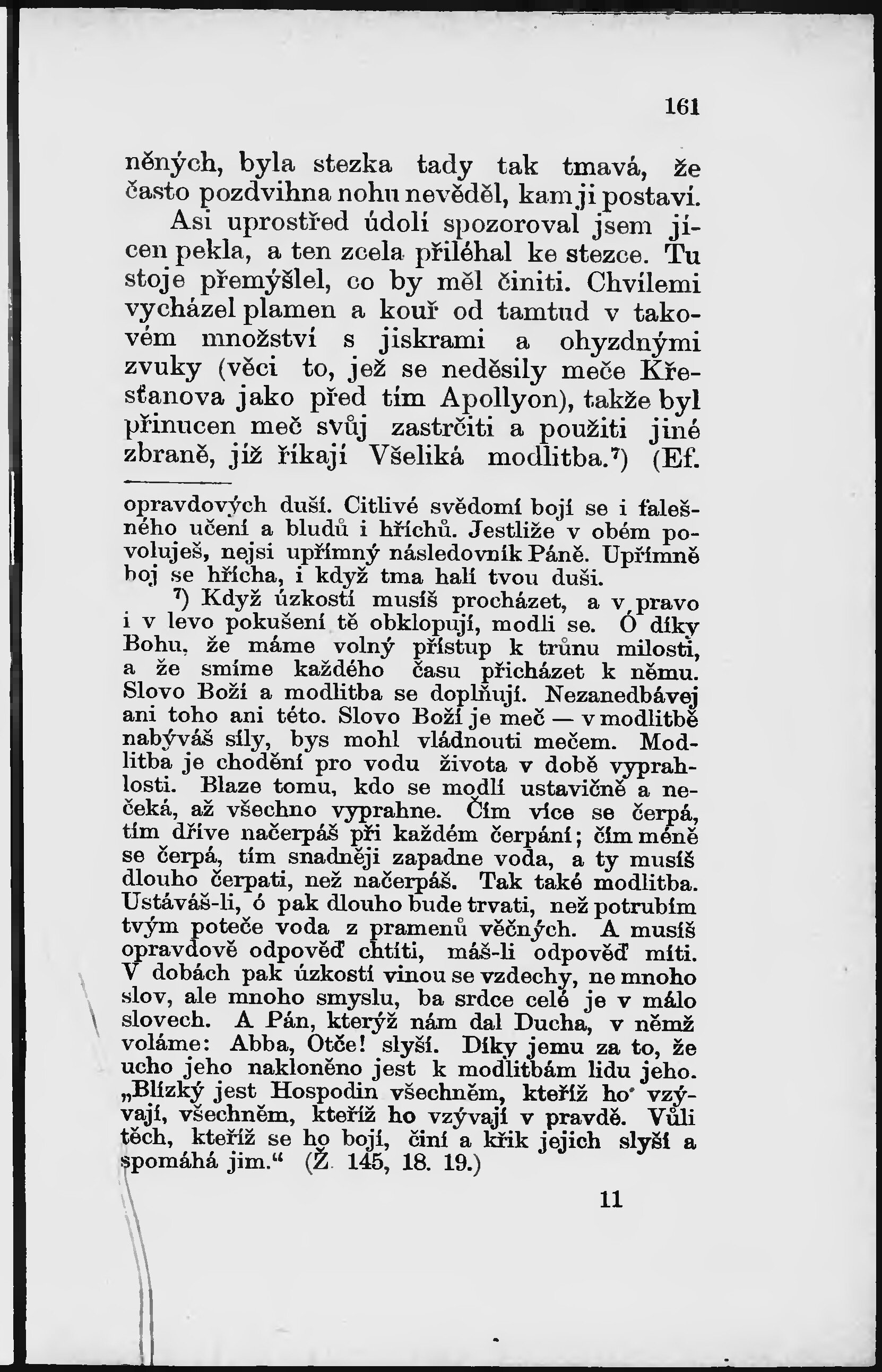 161

něných, byla stezka tady tak tmavá, že často pozdvihna nohu nevěděl, kam ji postaví.

Asi uprostřed údolí spozoroval jsem jícen pekla, a ten zcela přiléhal ke stezce. Tu stoje přemýšlel, co by měl činiti. Chvílemi vycházel plamen a kouř od tamtud v takovém množství s jiskrami a ohyzdnými zvuky (věci to, jež se neděsily meče Křesťanova jako před tím Apollyon), takže byl přinucen meč svůj zastrčiti a použiti jiné zbraně, jíž říkají Všeliká modlitba.$^7$) (Ef.

opravdových duší. Citlivé svědomí bojí se i falešného učení a bludů i hříchů. Jestliže v obém povoluješ, nejsi upřímný následovník Páně. Upřímně boj se hřícha, i když tma halí tvou duši.

$^7$) Když úzkostí musíš procházet, a v pravo i v levo pokušení tě obklopují, modli se. Ó díky Bohu, že máme volný přístup k trůnu milosti, a že smíme každého času přicházet k němu. Slovo Boží a modlitba se doplňují. Nezanedbávej ani toho ani této. Slovo Boží je meč — v modlitbě nabýváš síly, bys mohl vládnouti mečem. Modlitba je chodění pro vodu života v době vyprahlosti. Blaze tomu, kdo se modlí ustavičně a nečeká, až všechno vyprahne. Čím více se čerpá, tím dříve načerpáš při každém čerpání; čím méně se čerpá, tím snadněji zapadne voda, a ty musíš dlouho čerpati, než načerpáš. Tak také modlitba. Ustáváš-li, ó pak dlouho bude trvati, než potrubím tvým poteče voda z pramenů věčných. A musíš opravdově odpověď chtíti, máš-li odpověď míti. V dobách pak úzkostí vinou se vzdechy, ne mnoho slov, ale mnoho smyslu, ba srdce celé je v málo slovech. A Pán, kterýž nám dal Ducha, v němž voláme: Abba, Otče! slyší. Díky jemu za to, že ucho jeho nakloněno jest k modlitbám lidu jeho. „Blízký jest Hospodin všechněm, kteříž ho vzývají, všechněm, kteříž ho vzývají v pravdě. Vůli těch, kteříž se ho bojí, činí a křik jejich slyší a spomáhá jim.“ (Ž. 145, 18. 19.)

11